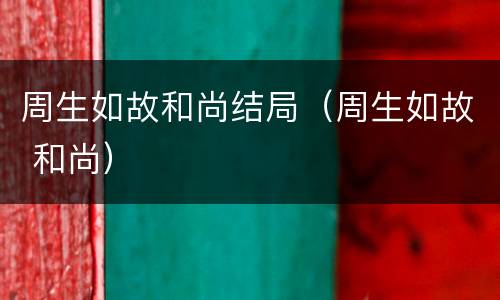 周生如故和尚结局（周生如故和尚）